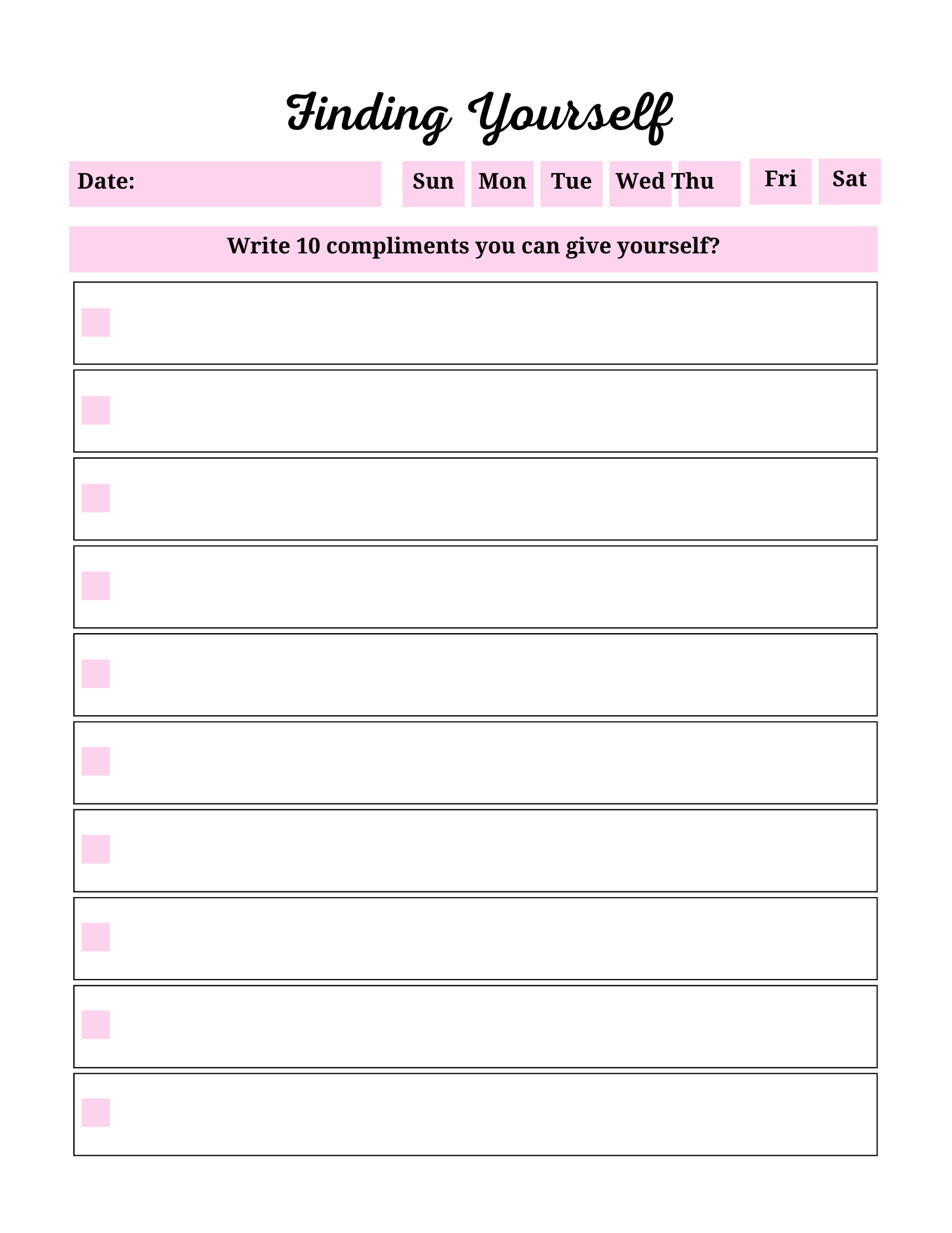 Finding Yourself

Date:

Sun Mon Tue Wed Thu Fri Sat

Write 10 compliments you can give yourself?

☐
☐
☐
☐
☐
☐
☐
☐
☐
☐